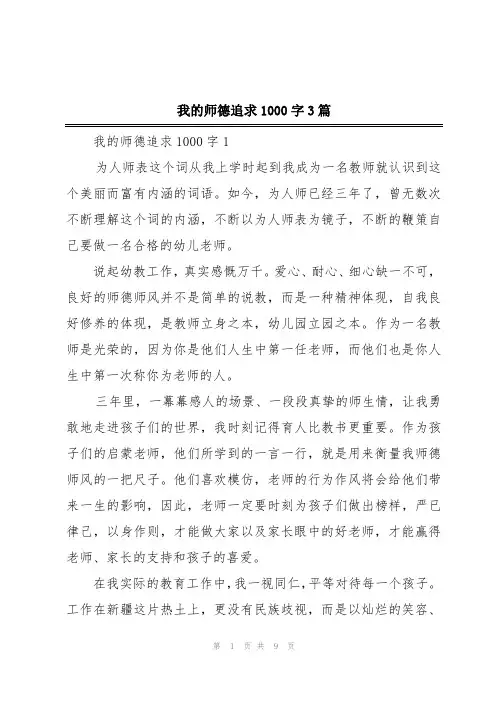 我的师德追求1000字3篇

我的师德追求1000字1

为人师表这个词从我上学时起到我成为一名教师就认识到这个美丽而富有内涵的词语。如今，为人师已经三年了，曾无数次不断理解这个词的内涵，不断以为人师表为镜子，不断的鞭策自己要做一名合格的幼儿老师。

说起幼教工作，真实感慨万千。爱心、耐心、细心缺一不可，良好的师德师风并不是简单的说教，而是一种精神体现，自我良好修养的体现，是教师立身之本，幼儿园立园之本。作为一名教师是光荣的，因为你是他们人生中第一任老师，而他们也是你人生中第一次称你为老师的人。

三年里，一幕幕感人的场景、一段段真挚的师生情，让我勇敢地走进孩子们的世界，我时刻记得育人比教书更重要。作为孩子们的启蒙老师，他们所学到的一言一行，就是用来衡量我师德师风的一把尺子。他们喜欢模仿，老师的行为作风将会给他们带来一生的影响，因此，老师一定要时刻为孩子们做出榜样，严已律己，以身作则，才能做大家以及家长眼中的好老师，才能赢得老师、家长的支持和孩子的喜爱。

在我实际的教育工作中，我一视同仁，平等对待每一个孩子。工作在新疆这片热土上，更没有民族歧视，而是以灿烂的笑容、

第 1 页 共 9 页